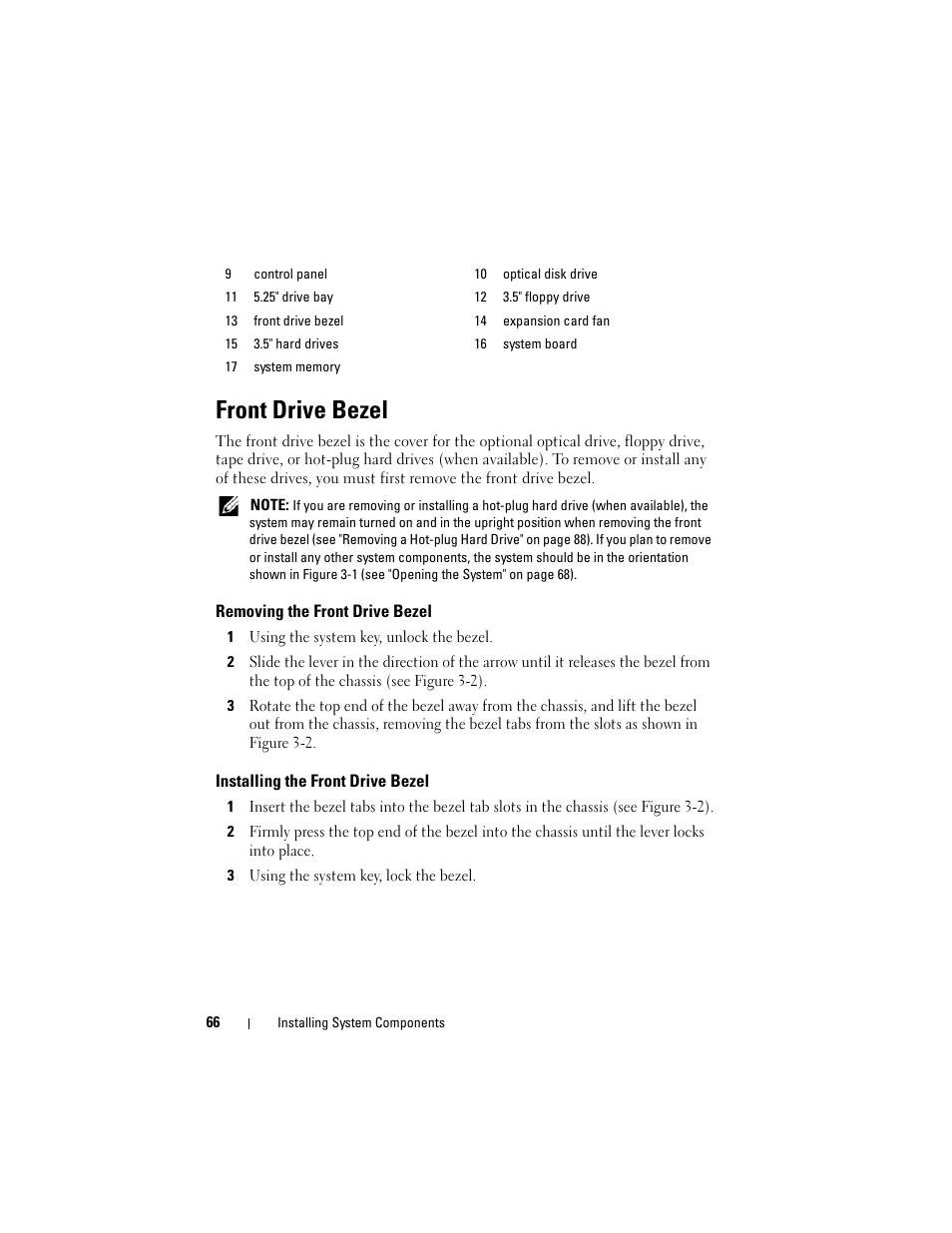 | 9 | control panel | 10 | optical disk drive |
|---|---|---|---|
| 11 | 5.25" drive bay | 12 | 3.5" floppy drive |
| 13 | front drive bezel | 14 | expansion card fan |
| 15 | 3.5" hard drives | 16 | system board |
| 17 | system memory | | |

Front Drive Bezel

The front drive bezel is the cover for the optional optical drive, floppy drive, tape drive, or hot-plug hard drives (when available). To remove or install any of these drives, you must first remove the front drive bezel.

NOTE: If you are removing or installing a hot-plug hard drive (when available), the system may remain turned on and in the upright position when removing the front drive bezel (see "Removing a Hot-plug Hard Drive" on page 88). If you plan to remove or install any other system components, the system should be in the orientation shown in Figure 3-1 (see "Opening the System" on page 68).

Removing the Front Drive Bezel

1 Using the system key, unlock the bezel.

2 Slide the lever in the direction of the arrow until it releases the bezel from the top of the chassis (see Figure 3-2).

3 Rotate the top end of the bezel away from the chassis, and lift the bezel out from the chassis, removing the bezel tabs from the slots as shown in Figure 3-2.

Installing the Front Drive Bezel

1 Insert the bezel tabs into the bezel tab slots in the chassis (see Figure 3-2).

2 Firmly press the top end of the bezel into the chassis until the lever locks into place.

3 Using the system key, lock the bezel.

66 | Installing System Components